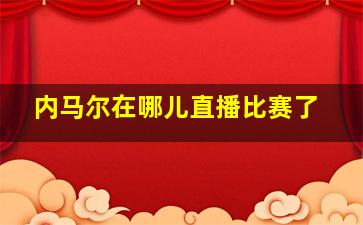 内马尔在哪儿直播比赛了